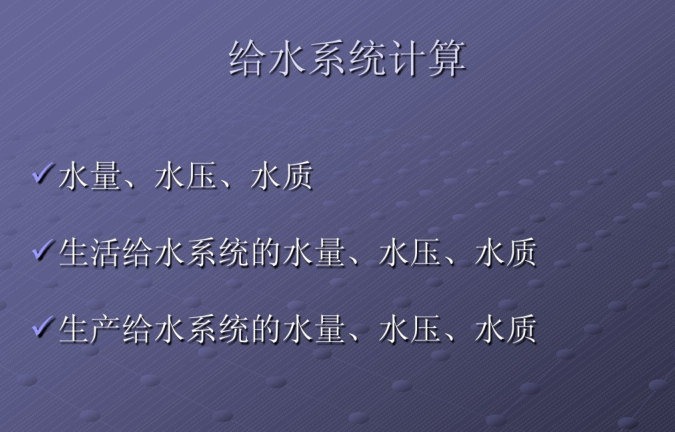 给水系统计算

✓水量、水压、水质

✓生活给水系统的水量、水压、水质

✓生产给水系统的水量、水压、水质